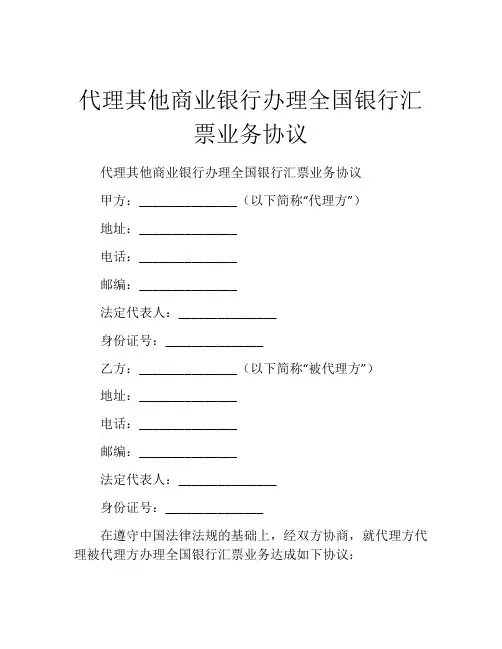 代理其他商业银行办理全国银行汇票业务协议

代理其他商业银行办理全国银行汇票业务协议

甲方：______________（以下简称“代理方”）

地址：______________

电话：______________

邮编：______________

法定代表人：______________

身份证号：______________

乙方：______________（以下简称“被代理方”）

地址：______________

电话：______________

邮编：______________

法定代表人：______________

身份证号：______________

在遵守中国法律法规的基础上，经双方协商，就代理方代理被代理方办理全国银行汇票业务达成如下协议：